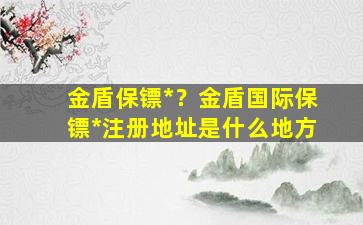 金盾保镖*？金盾国际保镖*注册地址是什么地方